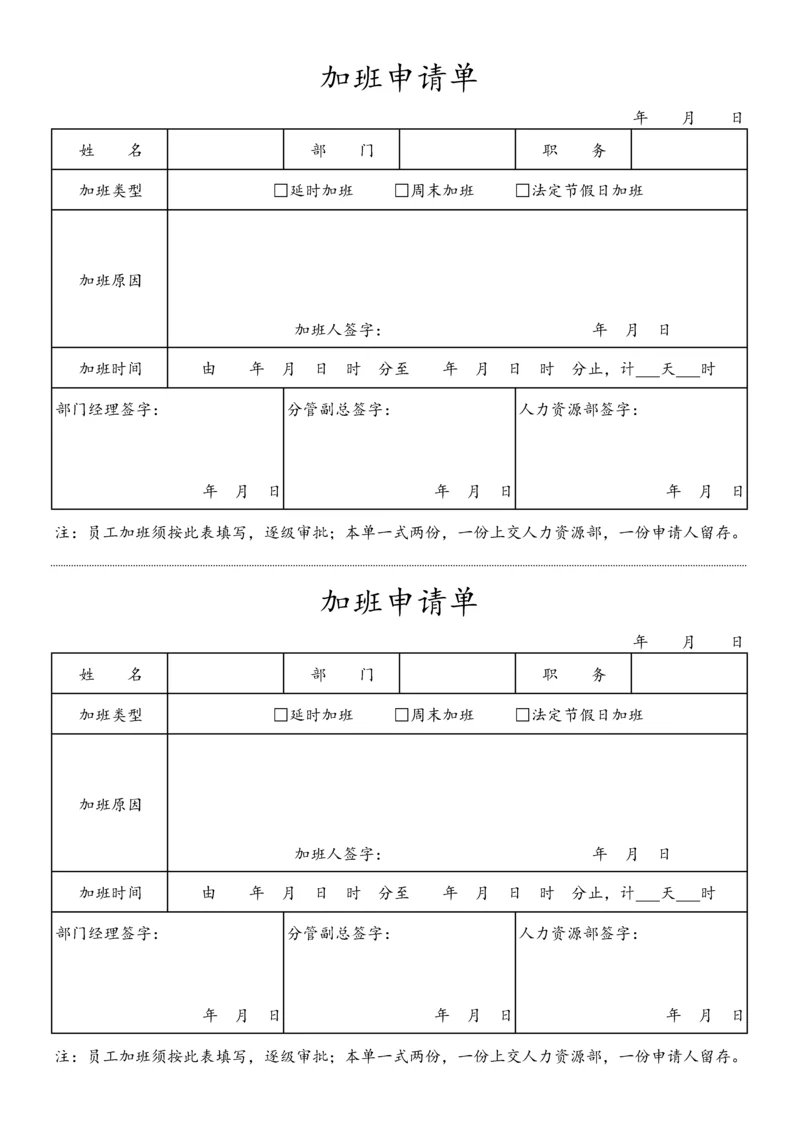 加班申请单

年 月 日

| 姓 名 | | 部 门 | | 职 务 | |
|---|---|---|---|---|---|
| 加班类型 | □延时加班 □周末加班 □法定节假日加班 | | | | |
| 加班原因 | 加班人签字： 年 月 日 | | | | |
| 加班时间 | 由 年 月 日 时 分至 年 月 日 时 分止，计___天___时 | | | | |
| 部门经理签字： 年 月 日 | | 分管副总签字： 年 月 日 | | 人力资源部签字： 年 月 日 | |

注：员工加班须按此表填写，逐级审批；本单一式两份，一份上交人力资源部，一份申请人留存。

加班申请单

年 月 日

| 姓 名 | | 部 门 | | 职 务 | |
|---|---|---|---|---|---|
| 加班类型 | □延时加班 □周末加班 □法定节假日加班 | | | | |
| 加班原因 | 加班人签字： 年 月 日 | | | | |
| 加班时间 | 由 年 月 日 时 分至 年 月 日 时 分止，计___天___时 | | | | |
| 部门经理签字： 年 月 日 | | 分管副总签字： 年 月 日 | | 人力资源部签字： 年 月 日 | |

注：员工加班须按此表填写，逐级审批；本单一式两份，一份上交人力资源部，一份申请人留存。